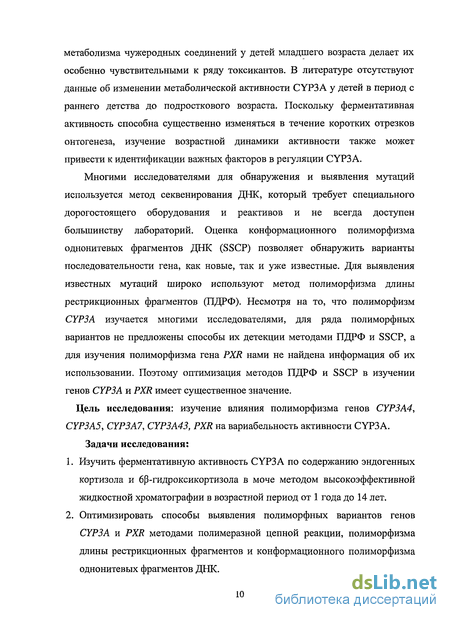 метаболизма чужеродных соединений у детей младшего возраста делает их особенно чувствительными к ряду токсикантов. В литературе отсутствуют данные об изменении метаболической активности CYP3A у детей в период с раннего детства до подросткового возраста. Поскольку ферментативная активность способна существенно изменяться в течение коротких отрезков онтогенеза, изучение возрастной динамики активности также может привести к идентификации важных факторов в регуляции CYP3A.

Многими исследователями для обнаружения и выявления мутаций используется метод секвенирования ДНК, который требует специального дорогостоящего оборудования и реактивов и не всегда доступен большинству лабораторий. Оценка конформационного полиморфизма однонитевых фрагментов ДНК (SSCP) позволяет обнаружить варианты последовательности гена, как новые, так и уже известные. Для выявления известных мутаций широко используют метод полиморфизма длины рестрикционных фрагментов (ПДРФ). Несмотря на то, что полиморфизм CYP3A изучается многими исследователями, для ряда полиморфных вариантов не предложены способы их детекции методами ПДРФ и SSCP, а для изучения полиморфизма гена PXR нами не найдена информация об их использовании. Поэтому оптимизация методов ПДРФ и SSCP в изучении генов CYP3A и PXR имеет существенное значение.

Цель исследования: изучение влияния полиморфизма генов CYP3A4, CYP3A5, CYP3A7, CYP3A43, PXR на вариабельность активности CYP3A.

Задачи исследования:

1. Изучить ферментативную активность CYP3A по содержанию эндогенных кортизола и 6β-гидроксикортизола в моче методом высокоэффективной жидкостной хроматографии в возрастной период от 1 года до 14 лет.

2. Оптимизировать способы выявления полиморфных вариантов генов CYP3A и PXR методами полимеразной цепной реакции, полиморфизма длины рестрикционных фрагментов и конформационного полиморфизма однонитевых фрагментов ДНК.

10

dsLib.net
библиотека диссертаций